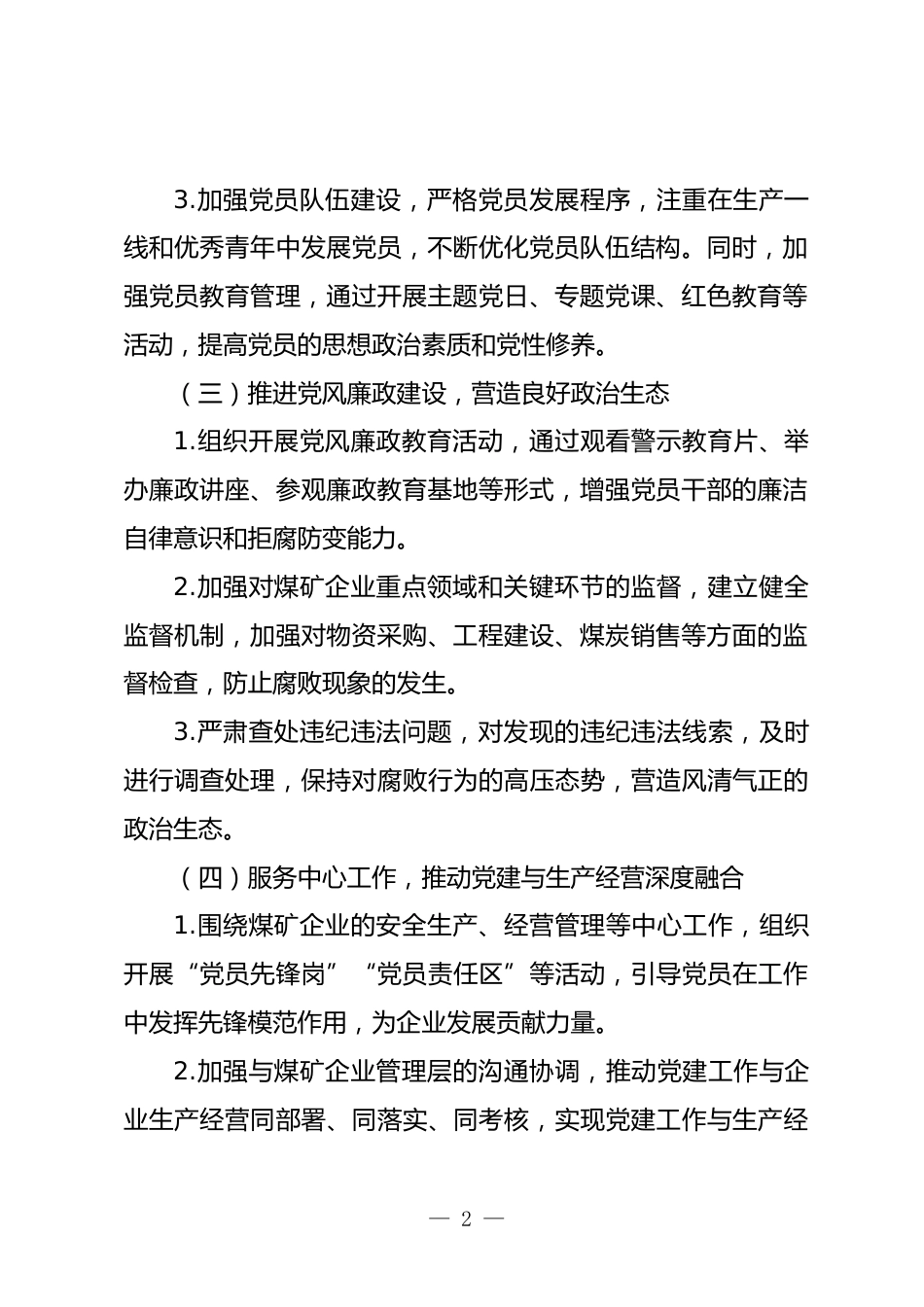 3.加强党员队伍建设，严格党员发展程序，注重在生产一线和优秀青年中发展党员，不断优化党员队伍结构。同时，加强党员教育管理，通过开展主题党日、专题党课、红色教育等活动，提高党员的思想政治素质和党性修养。

（三）推进党风廉政建设，营造良好政治生态

1.组织开展党风廉政教育活动，通过观看警示教育片、举办廉政讲座、参观廉政教育基地等形式，增强党员干部的廉洁自律意识和拒腐防变能力。

2.加强对煤矿企业重点领域和关键环节的监督，建立健全监督机制，加强对物资采购、工程建设、煤炭销售等方面的监督检查，防止腐败现象的发生。

3.严肃查处违纪违法问题，对发现的违纪违法线索，及时进行调查处理，保持对腐败行为的高压态势，营造风清气正的政治生态。

（四）服务中心工作，推动党建与生产经营深度融合

1.围绕煤矿企业的安全生产、经营管理等中心工作，组织开展“党员先锋岗”“党员责任区”等活动，引导党员在工作中发挥先锋模范作用，为企业发展贡献力量。

2.加强与煤矿企业管理层的沟通协调，推动党建工作与企业生产经营同部署、同落实、同考核，实现党建工作与生产经

— 2 —